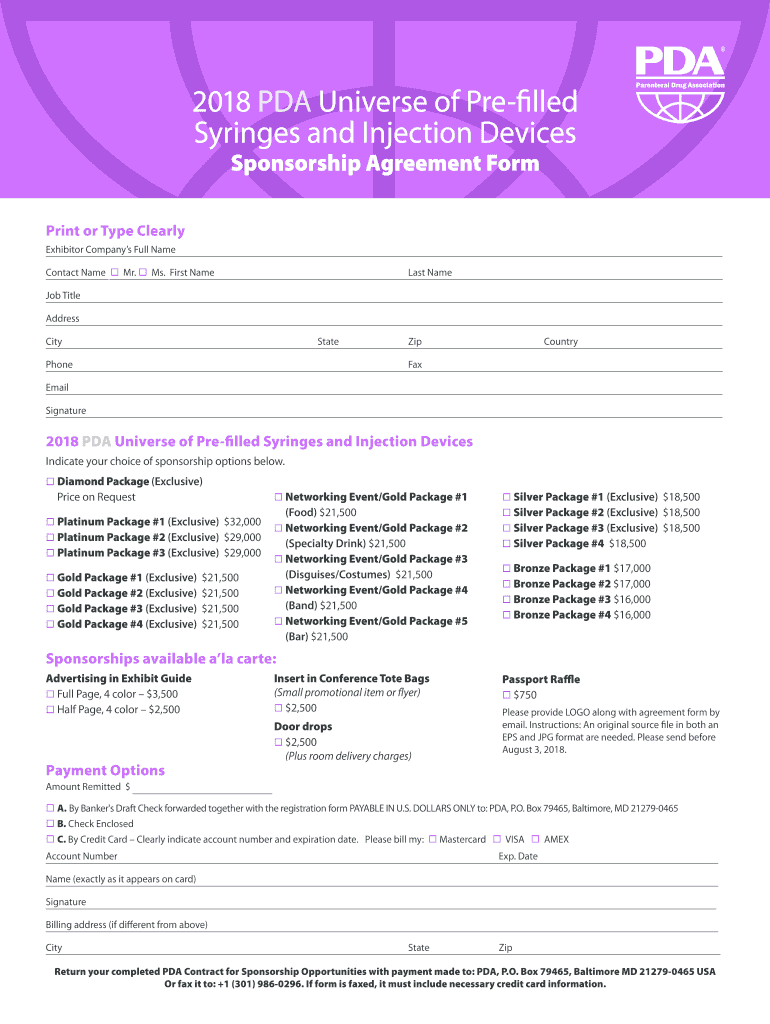 PDA®
Parenteral Drug Association

2018 PDA Universe of Pre-filled Syringes and Injection Devices
Sponsorship Agreement Form

Print or Type Clearly
Exhibitor Company's Full Name
Contact Name ☐ Mr. ☐ Ms. First Name Last Name
Job Title
Address
City State Zip Country
Phone Fax
Email
Signature

2018 PDA Universe of Pre-filled Syringes and Injection Devices
Indicate your choice of sponsorship options below.

☐ Diamond Package (Exclusive)
Price on Request

☐ Platinum Package #1 (Exclusive) $32,000
☐ Platinum Package #2 (Exclusive) $29,000
☐ Platinum Package #3 (Exclusive) $29,000

☐ Gold Package #1 (Exclusive) $21,500
☐ Gold Package #2 (Exclusive) $21,500
☐ Gold Package #3 (Exclusive) $21,500
☐ Gold Package #4 (Exclusive) $21,500

☐ Networking Event/Gold Package #1 (Food) $21,500
☐ Networking Event/Gold Package #2 (Specialty Drink) $21,500
☐ Networking Event/Gold Package #3 (Disguises/Costumes) $21,500
☐ Networking Event/Gold Package #4 (Band) $21,500
☐ Networking Event/Gold Package #5 (Bar) $21,500

☐ Silver Package #1 (Exclusive) $18,500
☐ Silver Package #2 (Exclusive) $18,500
☐ Silver Package #3 (Exclusive) $18,500
☐ Silver Package #4 $18,500

☐ Bronze Package #1 $17,000
☐ Bronze Package #2 $17,000
☐ Bronze Package #3 $16,000
☐ Bronze Package #4 $16,000

Sponsorships available a'la carte:
Advertising in Exhibit Guide
☐ Full Page, 4 color – $3,500
☐ Half Page, 4 color – $2,500

Insert in Conference Tote Bags
(Small promotional item or flyer)
☐ $2,500

Door drops
☐ $2,500
(Plus room delivery charges)

Passport Raffle
☐ $750
Please provide LOGO along with agreement form by email. Instructions: An original source file in both an EPS and JPG format are needed. Please send before August 3, 2018.

Payment Options
Amount Remitted $
☐ A. By Banker's Draft Check forwarded together with the registration form PAYABLE IN U.S. DOLLARS ONLY to: PDA, P.O. Box 79465, Baltimore, MD 21279-0465
☐ B. Check Enclosed
☐ C. By Credit Card – Clearly indicate account number and expiration date. Please bill my: ☐ Mastercard ☐ VISA ☐ AMEX
Account Number Exp. Date
Name (exactly as it appears on card)
Signature
Billing address (if different from above)
City State Zip

Return your completed PDA Contract for Sponsorship Opportunities with payment made to: PDA, P.O. Box 79465, Baltimore MD 21279-0465 USA
Or fax it to: +1 (301) 986-0296. If form is faxed, it must include necessary credit card information.